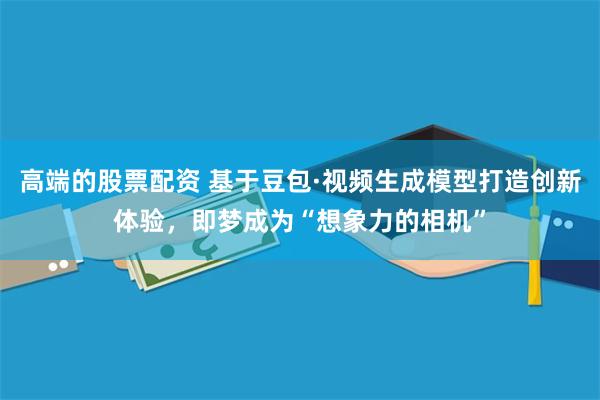 高端的股票配资 基于豆包·视频生成模型打造创新体验，即梦成为“想象力的相机”